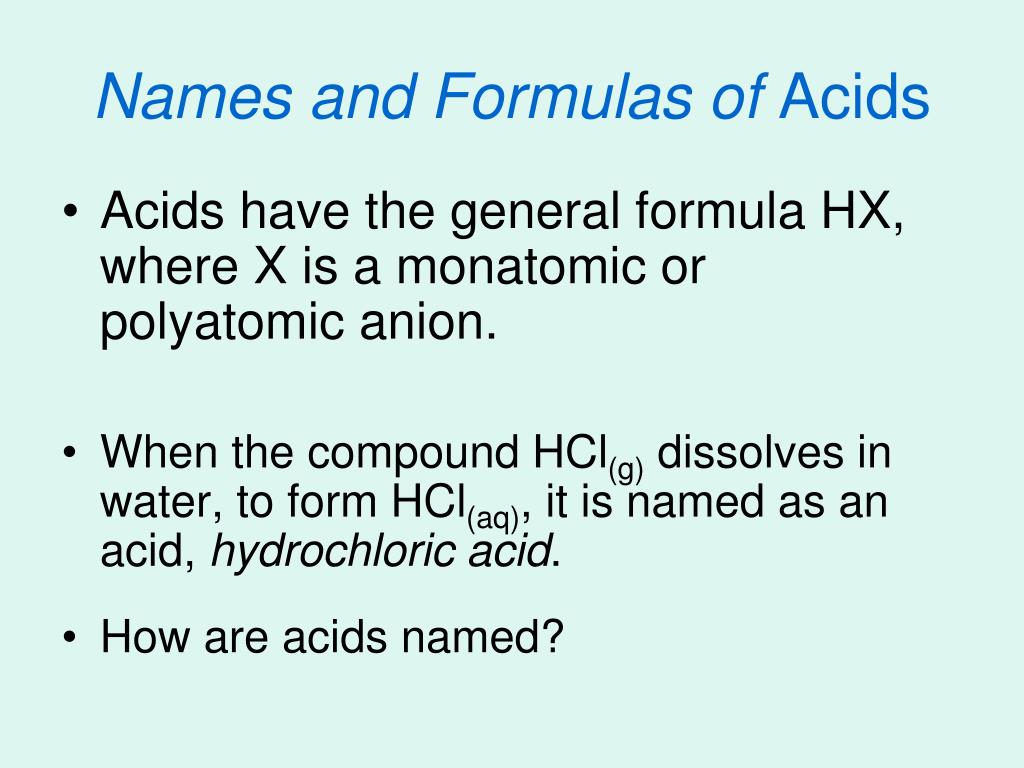 Names and Formulas of Acids

• Acids have the general formula HX, where X is a monatomic or polyatomic anion.

• When the compound $HCl_{(g)}$ dissolves in water, to form $HCl_{(aq)}$, it is named as an acid, hydrochloric acid.

• How are acids named?